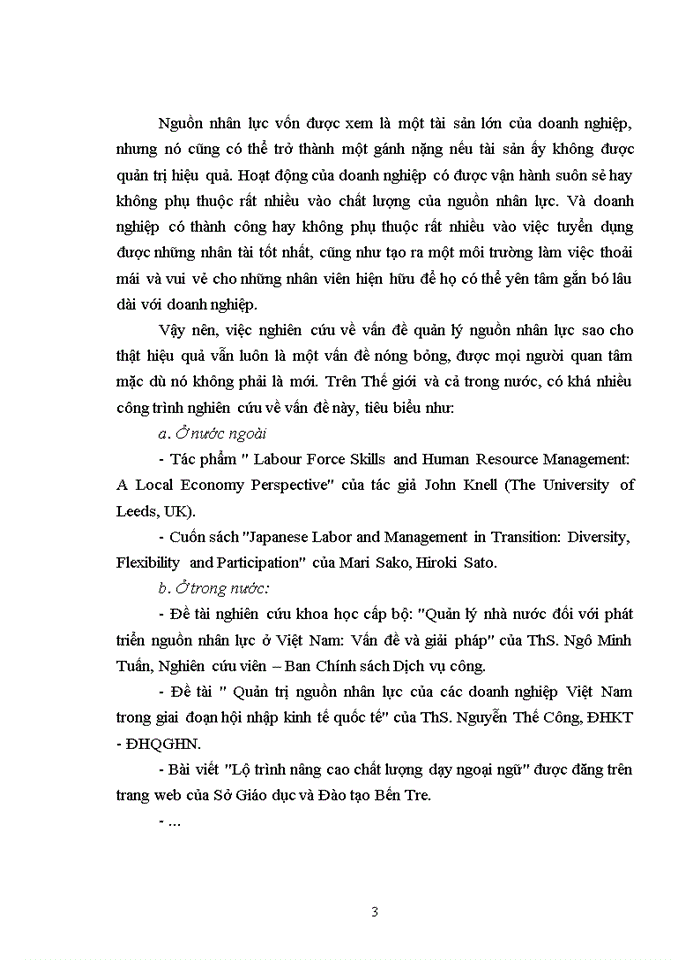 Nguồn nhân lực vốn được xem là một tài sản lớn của doanh nghiệp, nhưng nó cũng có thể trở thành một gánh nặng nếu tài sản ấy không được quản trị hiệu quả. Hoạt động của doanh nghiệp có được vận hành suôn sẻ hay không phụ thuộc rất nhiều vào chất lượng của nguồn nhân lực. Và doanh nghiệp có thành công hay không phụ thuộc rất nhiều vào việc tuyển dụng được những nhân tài tốt nhất, cũng như tạo ra một môi trường làm việc thoải mái và vui vẻ cho những nhân viên hiện hữu để họ có thể yên tâm gắn bó lâu dài với doanh nghiệp.

Vậy nên, việc nghiên cứu về vấn đề quản lý nguồn nhân lực sao cho thật hiệu quả vẫn luôn là một vấn đề nóng bỏng, được mọi người quan tâm mặc dù nó không phải là mới. Trên Thế giới và cả trong nước, có khá nhiều công trình nghiên cứu về vấn đề này, tiêu biểu như:

a. Ở nước ngoài

- Tác phẩm " Labour Force Skills and Human Resource Management: A Local Economy Perspective" của tác giả John Knell (The University of Leeds, UK).

- Cuốn sách "Japanese Labor and Management in Transition: Diversity, Flexibility and Participation" của Mari Sako, Hiroki Sato.

b. Ở trong nước:

- Đề tài nghiên cứu khoa học cấp bộ: "Quản lý nhà nước đối với phát triển nguồn nhân lực ở Việt Nam: Vấn đề và giải pháp" của ThS. Ngô Minh Tuấn, Nghiên cứu viên – Ban Chính sách Dịch vụ công.

- Đề tài " Quản trị nguồn nhân lực của các doanh nghiệp Việt Nam trong giai đoạn hội nhập kinh tế quốc tế" của ThS. Nguyễn Thế Công, ĐHKT - ĐHQGHN.

- Bài viết "Lộ trình nâng cao chất lượng dạy ngoại ngữ" được đăng trên trang web của Sở Giáo dục và Đào tạo Bến Tre.

- …

3